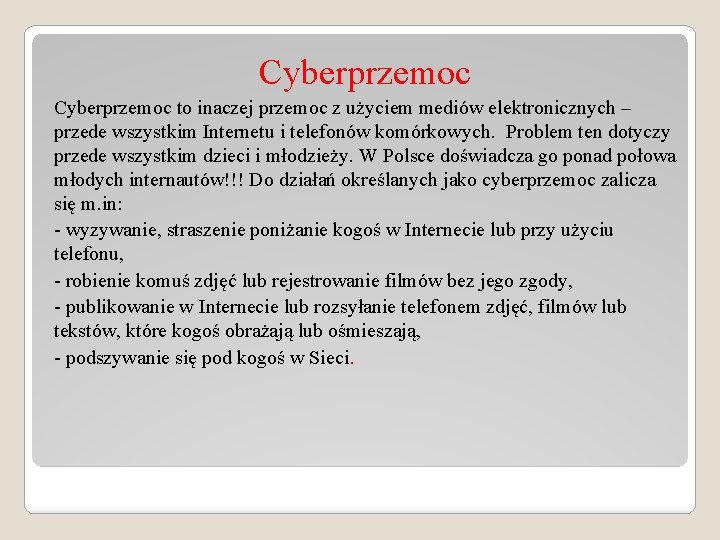 Cyberprzemoc

Cyberprzemoc to inaczej przemoc z użyciem mediów elektronicznych – przede wszystkim Internetu i telefonów komórkowych. Problem ten dotyczy przede wszystkim dzieci i młodzieży. W Polsce doświadcza go ponad połowa młodych internautów!!! Do działań określanych jako cyberprzemoc zalicza się m.in:

- wyzywanie, straszenie poniżanie kogoś w Internecie lub przy użyciu telefonu,

- robienie komuś zdjęć lub rejestrowanie filmów bez jego zgody,

- publikowanie w Internecie lub rozsyłanie telefonem zdjęć, filmów lub tekstów, które kogoś obrażają lub ośmieszają,

- podszywanie się pod kogoś w Sieci.